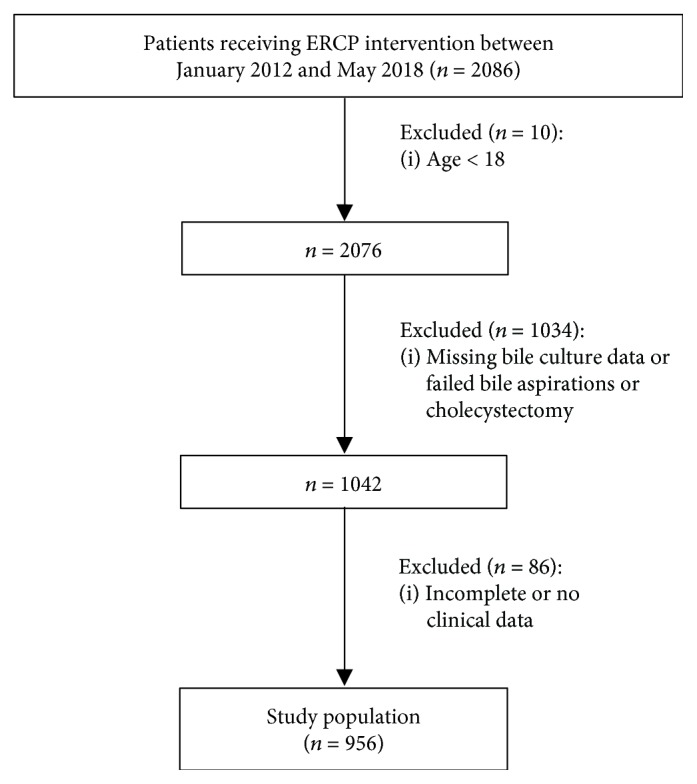 Patients receiving ERCP intervention between January 2012 and May 2018 ($n = 2086$)

Excluded ($n = 10$):
(i) Age < 18

$n = 2076$

Excluded ($n = 1034$):
(i) Missing bile culture data or failed bile aspirations or cholecystectomy

$n = 1042$

Excluded ($n = 86$):
(i) Incomplete or no clinical data

Study population ($n = 956$)